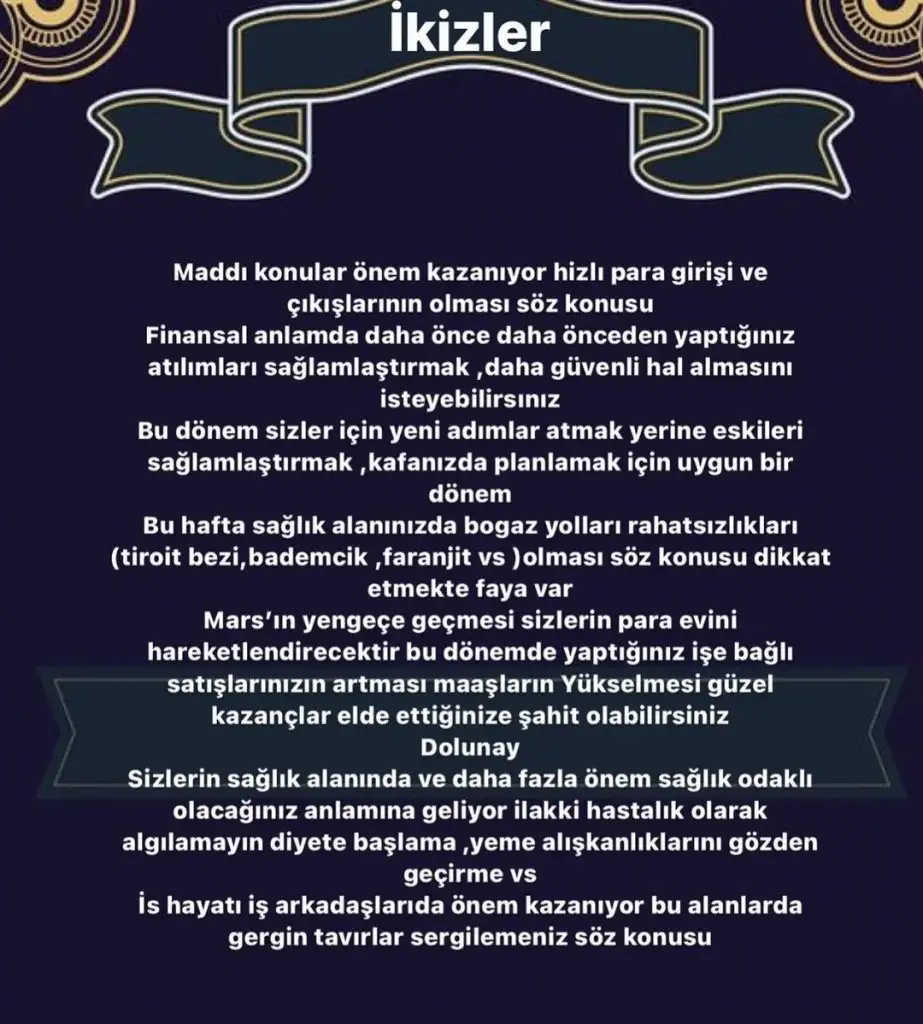 İkizler

Maddı konular önem kazanıyor hizlı para girişi ve çıkışlarının olması söz konusu
Finansal anlamda daha önce daha önceden yaptığınız atılımları sağlamlaştırmak ,daha güvenli hal almasını isteyebilirsınız
Bu dönem sizler için yeni adımlar atmak yerine eskileri sağlamlaştırmak ,kafanızda planlamak için uygun bir dönem
Bu hafta sağlık alanınızda bogaz yolları rahatsızlıkları (tiroit bezi,bademcik ,faranjit vs )olması söz konusu dikkat etmekte faya var
Mars'ın yengeçe geçmesi sizlerin para evini hareketlendirecektir bu dönemde yaptığınız işe bağlı satışlarınızın artması maaşların Yükselmesi güzel kazançlar elde ettiğinize şahit olabilirsiniz
Dolunay
Sizlerin sağlık alanında ve daha fazla önem sağlık odaklı olacağınız anlamına geliyor ilakki hastalık olarak algılamayın diyete başlama ,yeme alışkanlıklarını gözden geçirme vs
İs hayatı iş arkadaşlarıda önem kazanıyor bu alanlarda gergin tavırlar sergilemeniz söz konusu